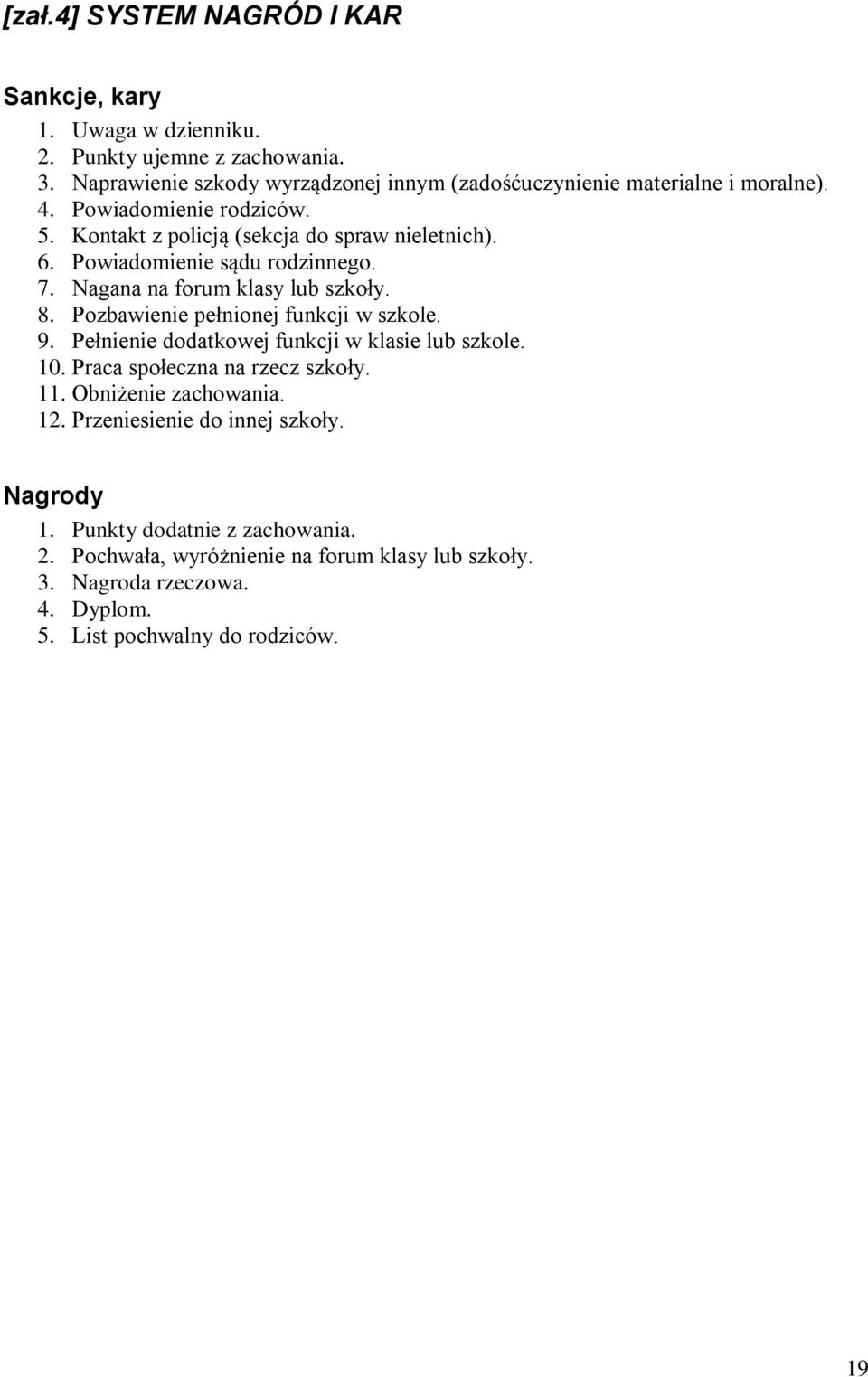 [zał.4] SYSTEM NAGRÓD I KAR

Sankcje, kary

1. Uwaga w dzienniku.
2. Punkty ujemne z zachowania.
3. Naprawienie szkody wyrządzonej innym (zadośćuczynienie materialne i moralne).
4. Powiadomienie rodziców.
5. Kontakt z policją (sekcja do spraw nieletnich).
6. Powiadomienie sądu rodzinnego.
7. Nagana na forum klasy lub szkoły.
8. Pozbawienie pełnionej funkcji w szkole.
9. Pełnienie dodatkowej funkcji w klasie lub szkole.
10. Praca społeczna na rzecz szkoły.
11. Obniżenie zachowania.
12. Przeniesienie do innej szkoły.

Nagrody

1. Punkty dodatnie z zachowania.
2. Pochwała, wyróżnienie na forum klasy lub szkoły.
3. Nagroda rzeczowa.
4. Dyplom.
5. List pochwalny do rodziców.

19